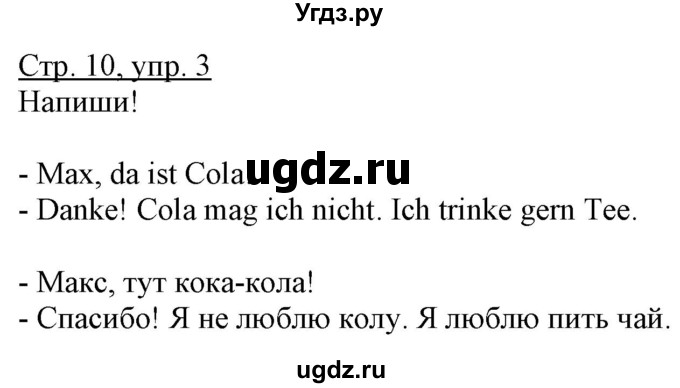 Угдз.ру

Стр. 10, упр. 3
Напиши!

- Max, da ist Cola ugdz.ru
- Danke! Cola mag ich nicht. Ich trinke gern Tee.

- Макс, тут кока-кола!
- Спасибо! Я не люблю колу. Я люблю пить чай.

ugdz.ru